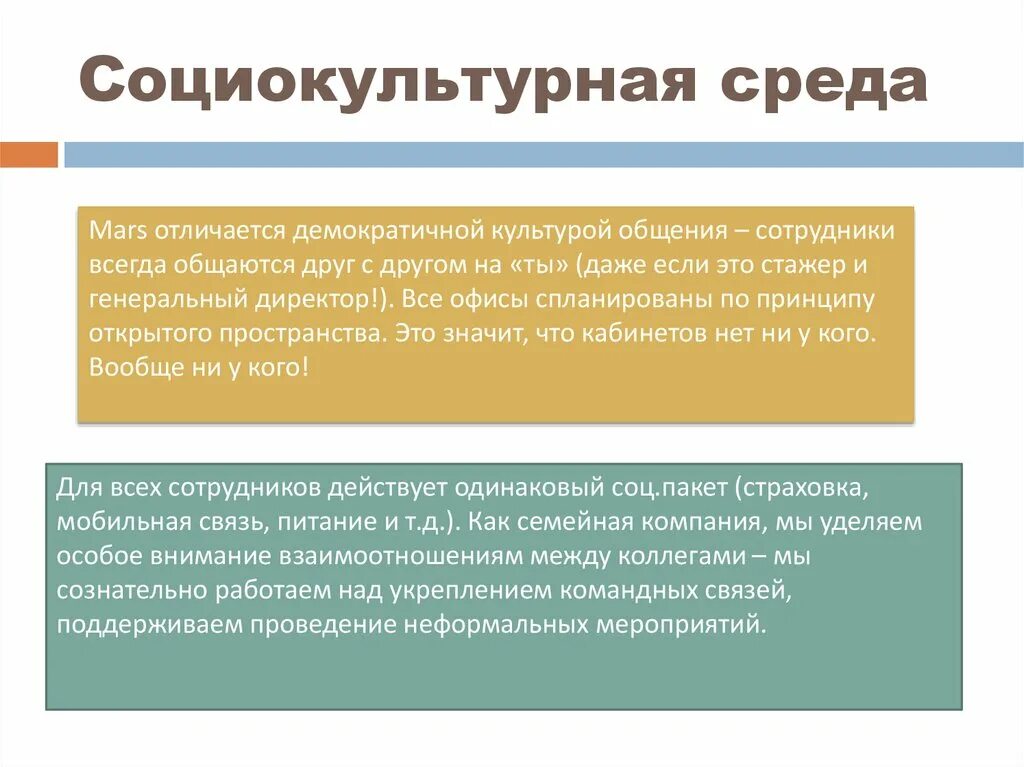 Социокультурная среда

Mars отличается демократичной культурой общения – сотрудники всегда общаются друг с другом на «ты» (даже если это стажер и генеральный директор!). Все офисы спланированы по принципу открытого пространства. Это значит, что кабинетов нет ни у кого. Вообще ни у кого!

Для всех сотрудников действует одинаковый соц.пакет (страховка, мобильная связь, питание и т.д.). Как семейная компания, мы уделяем особое внимание взаимоотношениям между коллегами – мы сознательно работаем над укреплением командных связей, поддерживаем проведение неформальных мероприятий.